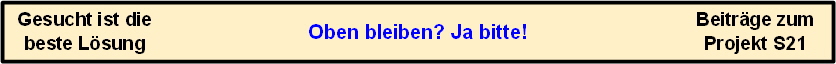 Gesucht ist die beste Lösung

Oben bleiben? Ja bitte!

Beiträge zum Projekt S21